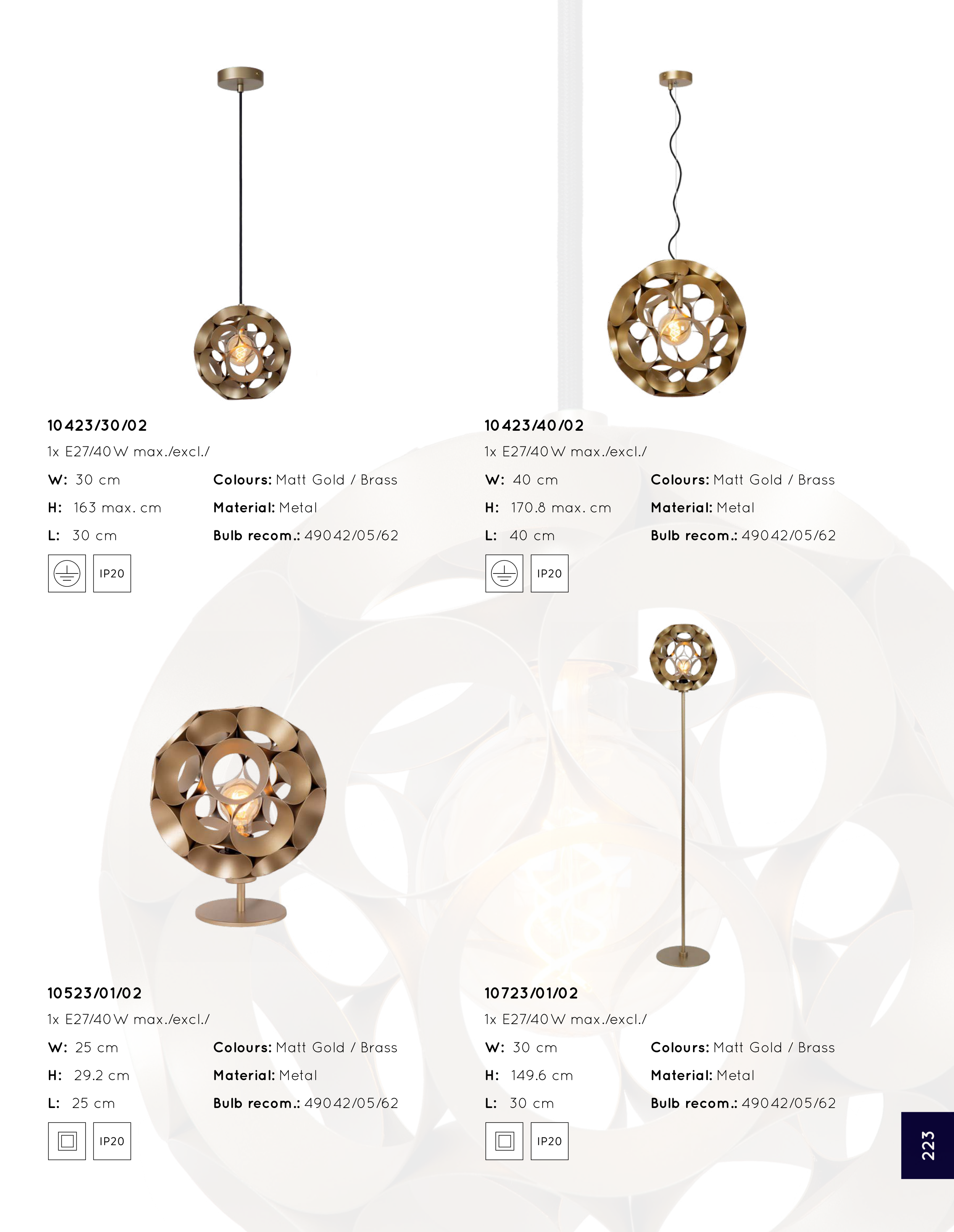 10423/30/02

1x E27/40W max./excl./

W: 30 cm
H: 163 max. cm
L: 30 cm

Colours: Matt Gold / Brass
Material: Metal
Bulb recom.: 49042/05/62

IP20

10423/40/02

1x E27/40W max./excl./

W: 40 cm
H: 170.8 max. cm
L: 40 cm

Colours: Matt Gold / Brass
Material: Metal
Bulb recom.: 49042/05/62

IP20

10523/01/02

1x E27/40W max./excl./

W: 25 cm
H: 29.2 cm
L: 25 cm

Colours: Matt Gold / Brass
Material: Metal
Bulb recom.: 49042/05/62

IP20

10723/01/02

1x E27/40W max./excl./

W: 30 cm
H: 149.6 cm
L: 30 cm

Colours: Matt Gold / Brass
Material: Metal
Bulb recom.: 49042/05/62

IP20

223